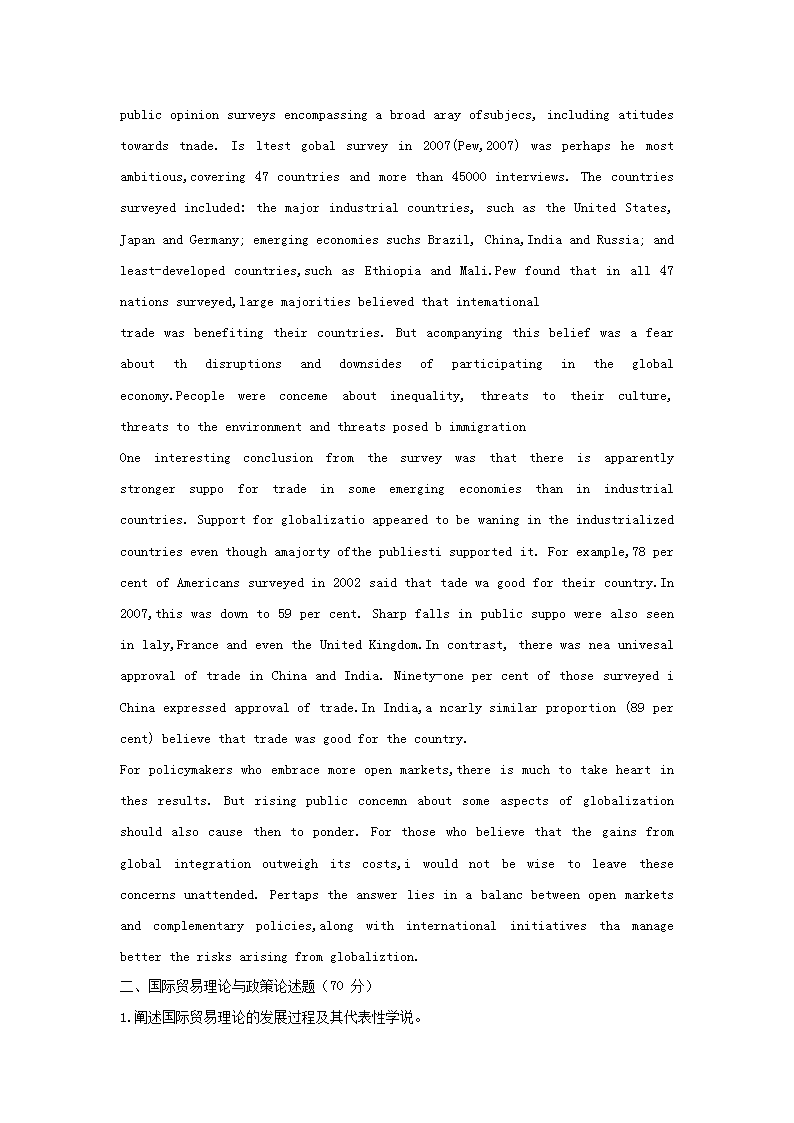 public opinion surveys encompassing a broad aray ofsubjecs, including atitudes towards tnade. Is ltest gobal survey in 2007(Pew,2007) was perhaps he most ambitious,covering 47 countries and more than 45000 interviews. The countries surveyed included: the major industrial countries, such as the United States, Japan and Germany; emerging economies suchs Brazil, China,India and Russia; and least-developed countries,such as Ethiopia and Mali.Pew found that in all 47 nations surveyed,large majorities believed that intemational
trade was benefiting their countries. But acompanying this belief was a fear about th disruptions and downsides of participating in the global economy.Pecople were conceme about inequality, threats to their culture, threats to the environment and threats posed b immigration
One interesting conclusion from the survey was that there is apparently stronger suppo for trade in some emerging economies than in industrial countries. Support for globalizatio appeared to be waning in the industrialized countries even though amajorty ofthe publiesti supported it. For example,78 per cent of Americans surveyed in 2002 said that tade wa good for their country.In 2007,this was down to 59 per cent. Sharp falls in public suppo were also seen in laly,France and even the United Kingdom.In contrast, there was nea univesal approval of trade in China and India. Ninety-one per cent of those surveyed i China expressed approval of trade.In India,a ncarly similar proportion (89 per cent) believe that trade was good for the country.
For policymakers who embrace more open markets,there is much to take heart in thes results. But rising public concemn about some aspects of globalization should also cause then to ponder. For those who believe that the gains from global integration outweigh its costs,i would not be wise to leave these concerns unattended. Pertaps the answer lies in a balanc between open markets and complementary policies,along with international initiatives tha manage better the risks arising from globaliztion.
二、国际贸易理论与政策论述题（70 分）
1.阐述国际贸易理论的发展过程及其代表性学说。